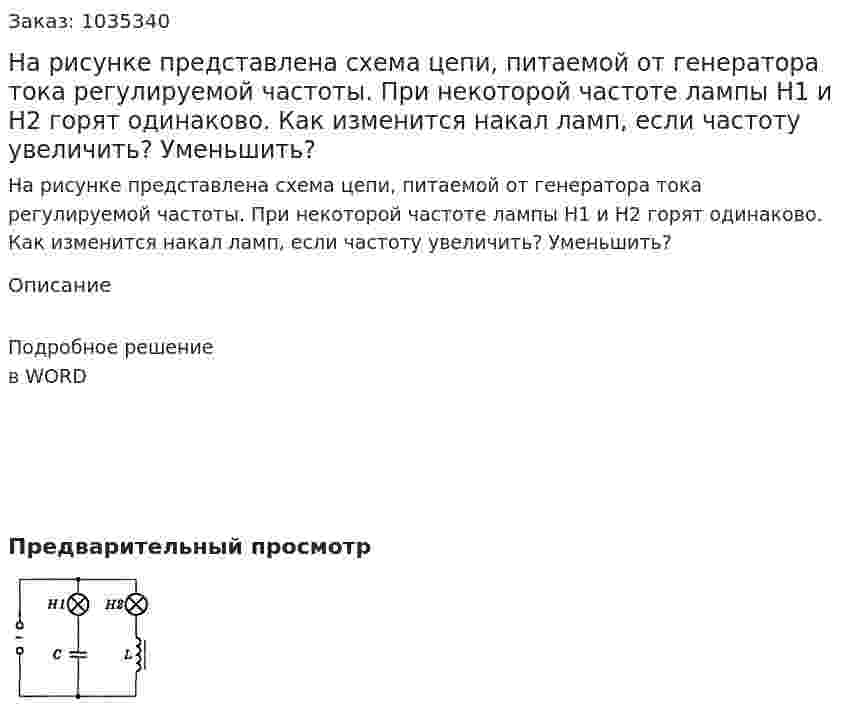 Заказ: 1035340

На рисунке представлена схема цепи, питаемой от генератора тока регулируемой частоты. При некоторой частоте лампы Н1 и Н2 горят одинаково. Как изменится накал ламп, если частоту увеличить? Уменьшить?

На рисунке представлена схема цепи, питаемой от генератора тока регулируемой частоты. При некоторой частоте лампы Н1 и Н2 горят одинаково. Как изменится накал ламп, если частоту увеличить? Уменьшить?

Описание

Подробное решение
в WORD

Предварительный просмотр

H1 H2
C L